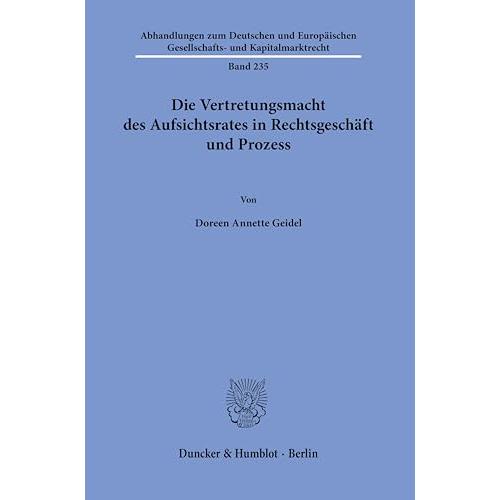 Abhandlungen zum Deutschen und Europäischen Gesellschafts- und Kapitalmarktrecht

Band 235

Die Vertretungsmacht des Aufsichtsrates in Rechtsgeschäft und Prozess

Von

Doreen Annette Geidel

Duncker & Humblot · Berlin